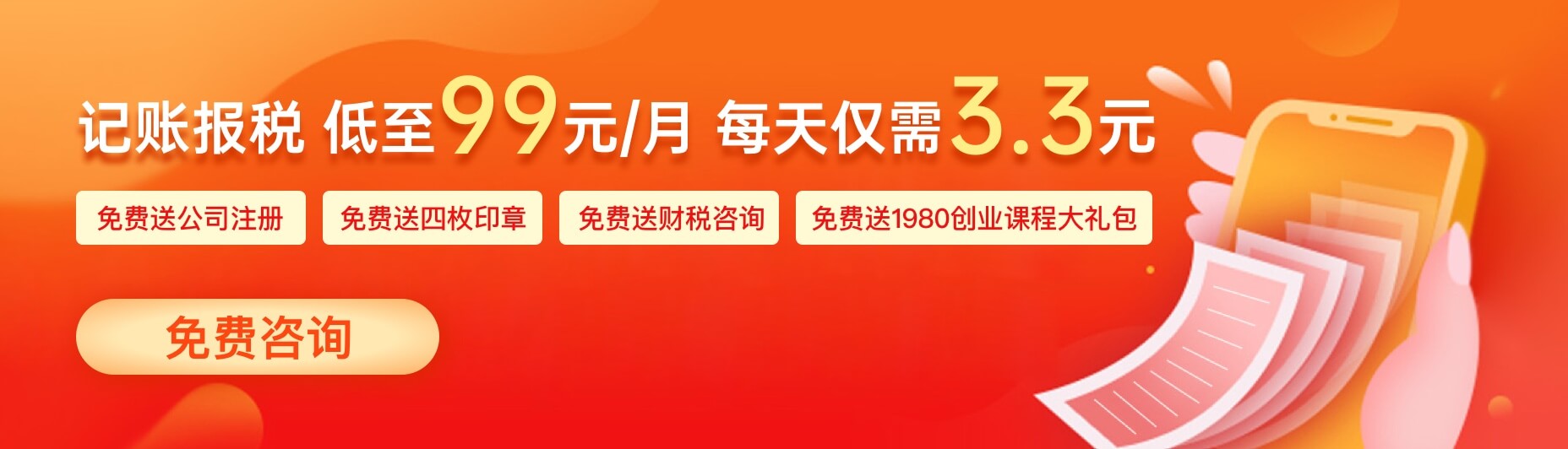 记账报税 低至99元/月 每天仅需3.3元

免费送公司注册 免费送四枚印章 免费送财税咨询 免费送1980创业课程大礼包

免费咨询